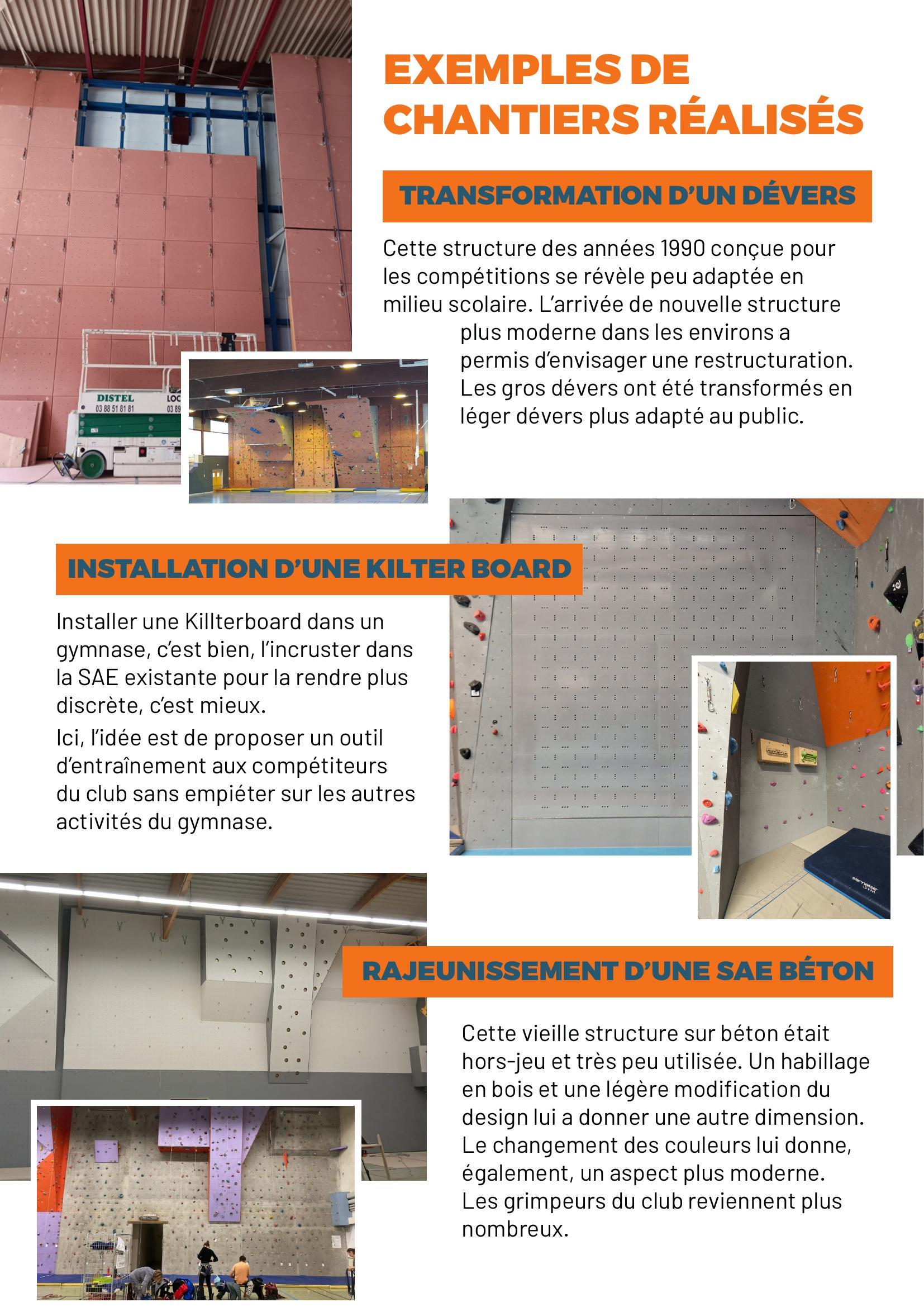 EXEMPLES DE CHANTIERS RÉALISÉS

TRANSFORMATION D'UN DÉVERS

Cette structure des années 1990 conçue pour les compétitions se révèle peu adaptée en milieu scolaire. L'arrivée de nouvelle structure plus moderne dans les environs a permis d'envisager une restructuration. Les gros dévers ont été transformés en léger dévers plus adapté au public.

DISTEL
03 88 51 81 81
LOC
03 89

INSTALLATION D'UNE KILTER BOARD

Installer une Killterboard dans un gymnase, c'est bien, l'incruster dans la SAE existante pour la rendre plus discrète, c'est mieux.

Ici, l'idée est de proposer un outil d'entraînement aux compétiteurs du club sans empiéter sur les autres activités du gymnase.

RAJEUNISSEMENT D'UNE SAE BÉTON

Cette vieille structure sur béton était hors-jeu et très peu utilisée. Un habillage en bois et une légère modification du design lui a donner une autre dimension. Le changement des couleurs lui donne, également, un aspect plus moderne. Les grimpeurs du club reviennent plus nombreux.